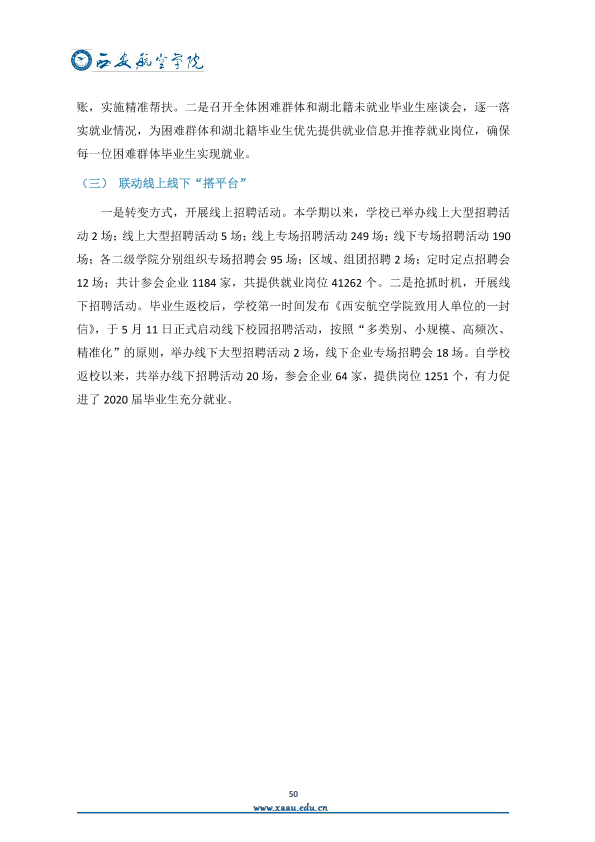 西安航空学院

账，实施精准帮扶。二是召开全体困难群体和湖北籍未就业毕业生座谈会，逐一落实就业情况，为困难群体和湖北籍毕业生优先提供就业信息并推荐就业岗位，确保每一位困难群体毕业生实现就业。

（三） 联动线上线下“搭平台”

一是转变方式，开展线上招聘活动。本学期以来，学校已举办线上大型招聘活动2场；线上大型招聘活动5场；线上专场招聘活动249场；线下专场招聘活动190场；各二级学院分别组织专场招聘会95场；区域、组团招聘2场；定时定点招聘会12场；共计参会企业1184家，共提供就业岗位41262个。二是抢抓时机，开展线下招聘活动。毕业生返校后，学校第一时间发布《西安航空学院致用人单位的一封信》，于5月11日正式启动线下校园招聘活动，按照“多类别、小规模、高频次、精准化”的原则，举办线下大型招聘活动2场，线下企业专场招聘会18场。自学校返校以来，共举办线下招聘活动20场，参会企业64家，提供岗位1251个，有力促进了2020届毕业生充分就业。

50
www.xaau.edu.cn